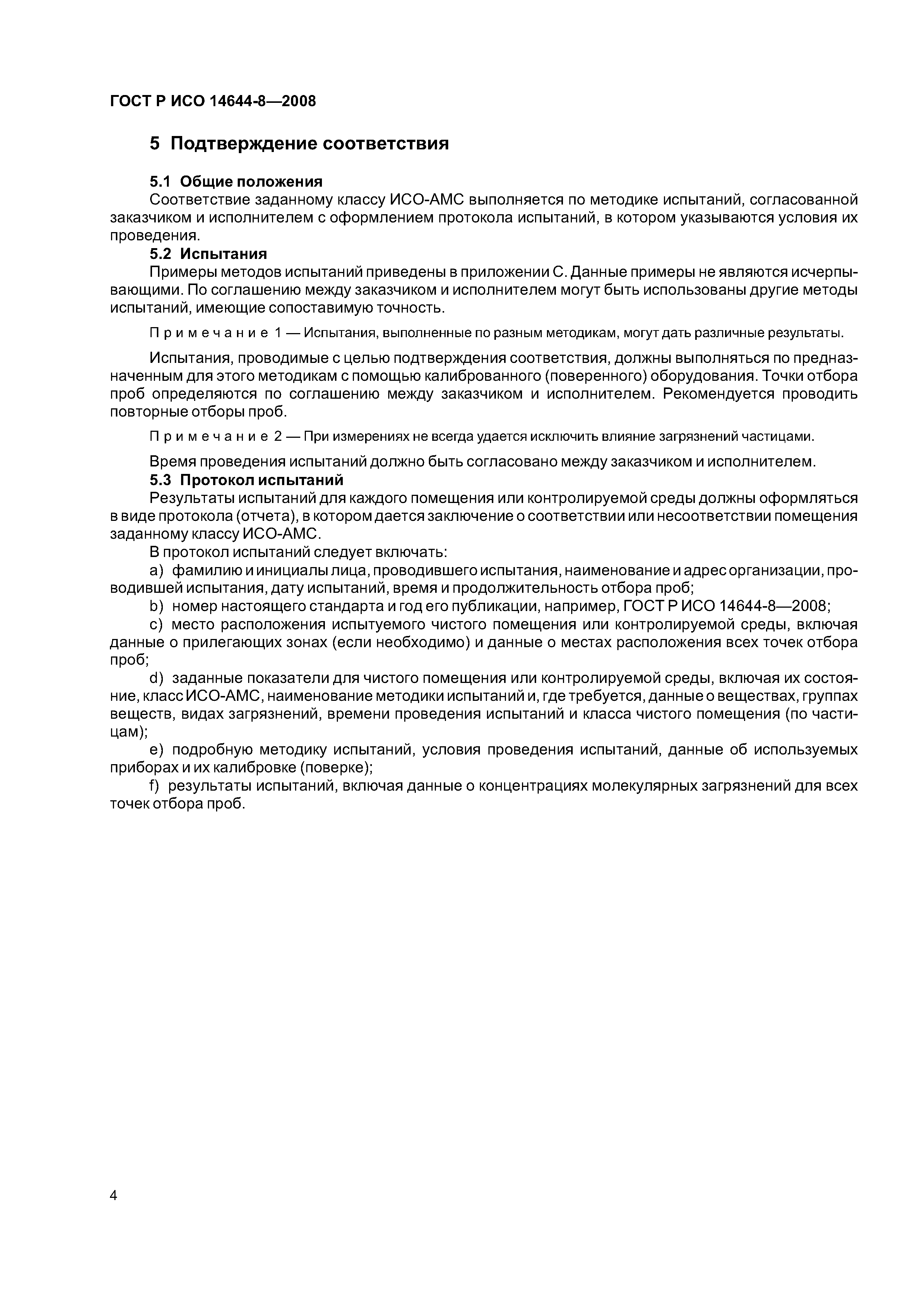 ГОСТ Р ИСО 14644-8—2008

5 Подтверждение соответствия

5.1 Общие положения

Соответствие заданному классу ИСО-АМС выполняется по методике испытаний, согласованной заказчиком и исполнителем с оформлением протокола испытаний, в котором указываются условия их проведения.

5.2 Испытания

Примеры методов испытаний приведены в приложении С. Данные примеры не являются исчерпывающими. По соглашению между заказчиком и исполнителем могут быть использованы другие методы испытаний, имеющие сопоставимую точность.

Примечание 1 — Испытания, выполненные по разным методикам, могут дать различные результаты.

Испытания, проводимые с целью подтверждения соответствия, должны выполняться по предназначенным для этого методикам с помощью калиброванного (поверенного) оборудования. Точки отбора проб определяются по соглашению между заказчиком и исполнителем. Рекомендуется проводить повторные отборы проб.

Примечание 2 — При измерениях не всегда удается исключить влияние загрязнений частицами.

Время проведения испытаний должно быть согласовано между заказчиком и исполнителем.

5.3 Протокол испытаний

Результаты испытаний для каждого помещения или контролируемой среды должны оформляться в виде протокола (отчета), в котором дается заключение о соответствии или несоответствии помещения заданному классу ИСО-АМС.

В протокол испытаний следует включать:

a) фамилию и инициалы лица, проводившего испытания, наименование и адрес организации, проводившей испытания, дату испытаний, время и продолжительность отбора проб;

b) номер настоящего стандарта и год его публикации, например, ГОСТ Р ИСО 14644-8—2008;

c) место расположения испытуемого чистого помещения или контролируемой среды, включая данные о прилегающих зонах (если необходимо) и данные о местах расположения всех точек отбора проб;

d) заданные показатели для чистого помещения или контролируемой среды, включая их состояние, класс ИСО-АМС, наименование методики испытаний и, где требуется, данные о веществах, группах веществ, видах загрязнений, времени проведения испытаний и класса чистого помещения (по частицам);

e) подробную методику испытаний, условия проведения испытаний, данные об используемых приборах и их калибровке (поверке);

f) результаты испытаний, включая данные о концентрациях молекулярных загрязнений для всех точек отбора проб.

4